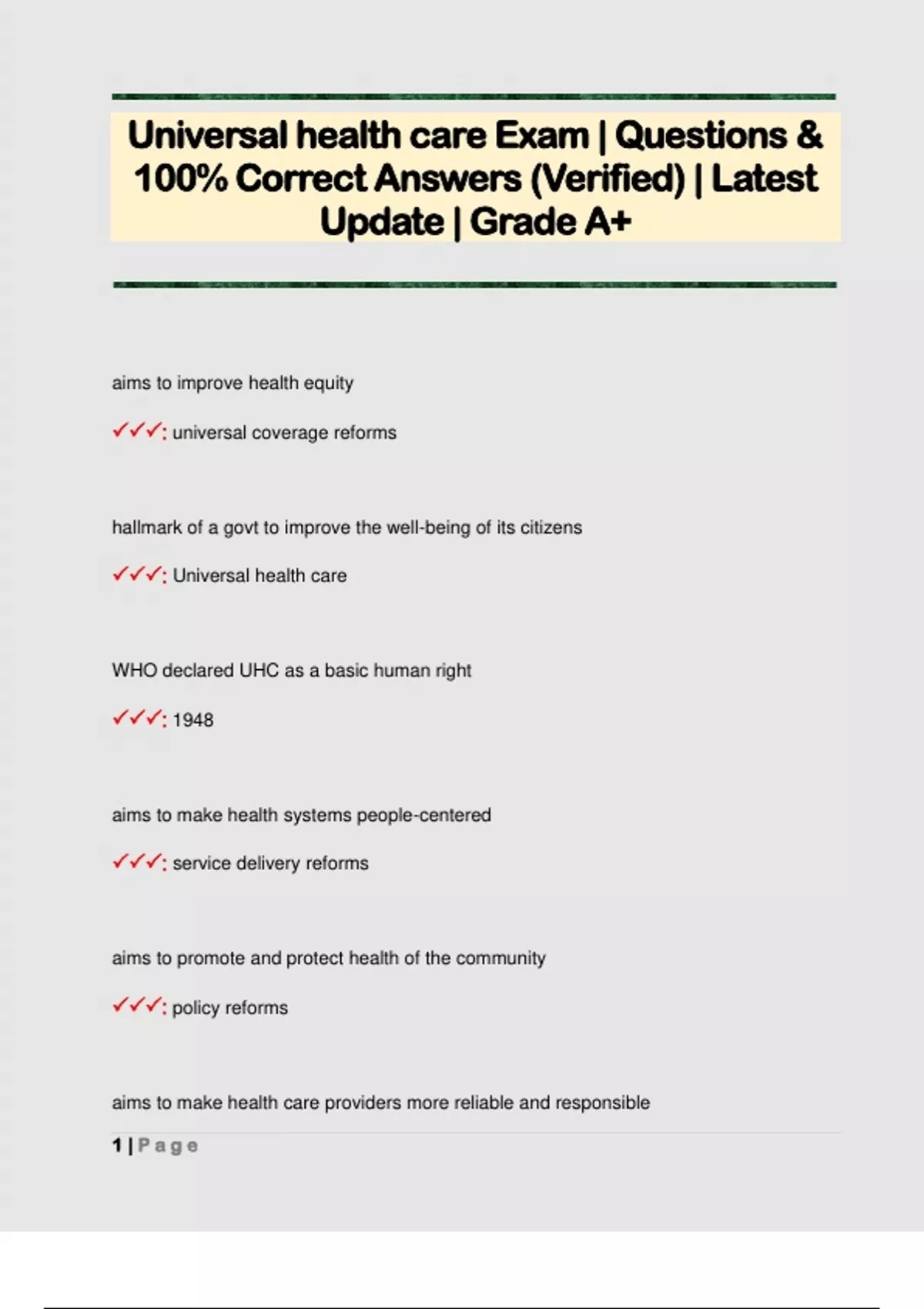 Universal health care Exam | Questions & 100% Correct Answers (Verified) | Latest Update | Grade A+

aims to improve health equity

✓✓✓: universal coverage reforms

hallmark of a govt to improve the well-being of its citizens

✓✓✓: Universal health care

WHO declared UHC as a basic human right

✓✓✓: 1948

aims to make health systems people-centered

✓✓✓: service delivery reforms

aims to promote and protect health of the community

✓✓✓: policy reforms

aims to make health care providers more reliable and responsible

1 | Page